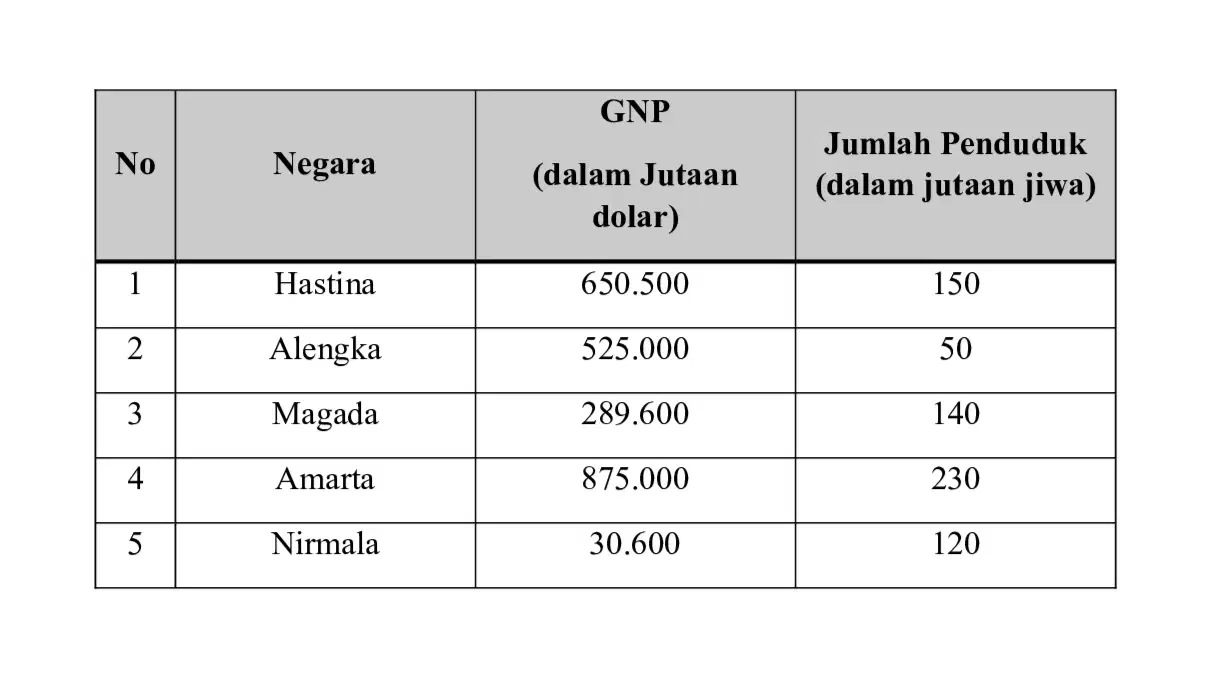 | No | Negara | GNP (dalam Jutaan dolar) | Jumlah Penduduk (dalam jutaan jiwa) |
|---|---|---|---|
| 1 | Hastina | 650.500 | 150 |
| 2 | Alengka | 525.000 | 50 |
| 3 | Magada | 289.600 | 140 |
| 4 | Amarta | 875.000 | 230 |
| 5 | Nirmala | 30.600 | 120 |